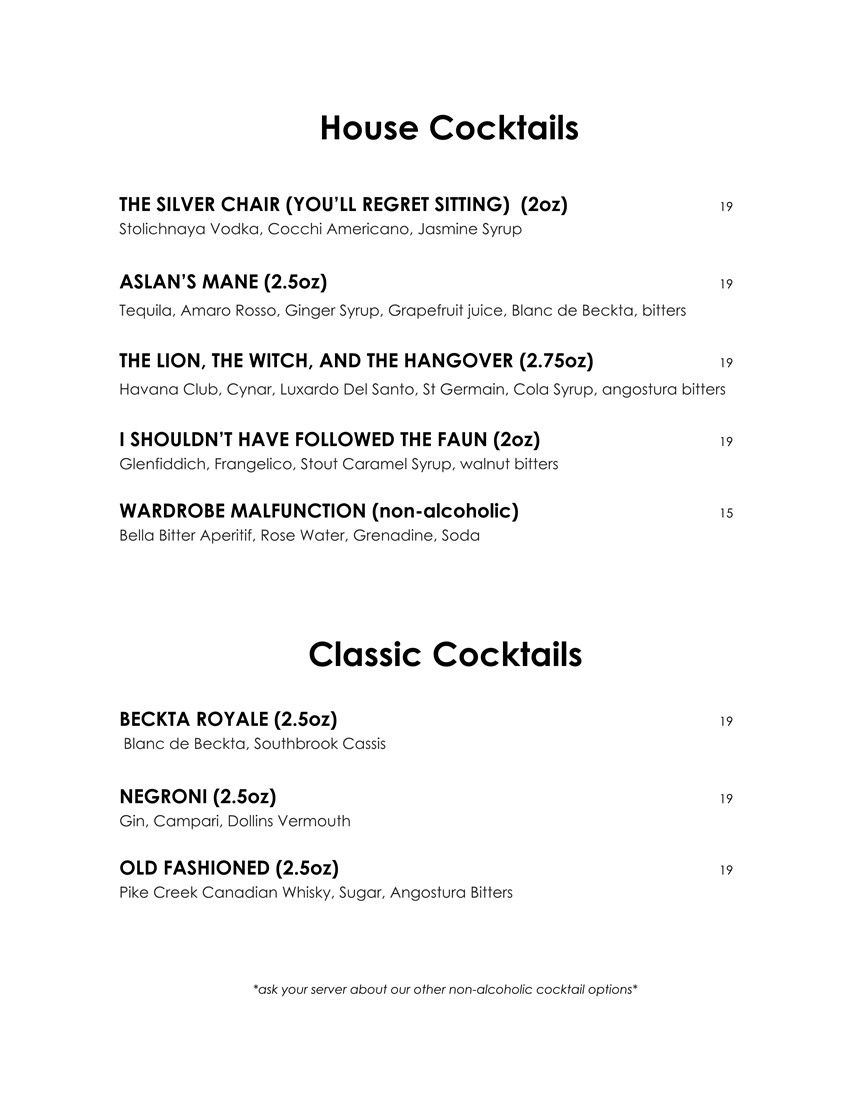 House Cocktails

THE SILVER CHAIR (YOU'LL REGRET SITTING) (2oz) 19
Stolichnaya Vodka, Cocchi Americano, Jasmine Syrup

ASLAN'S MANE (2.5oz) 19
Tequila, Amaro Rosso, Ginger Syrup, Grapefruit juice, Blanc de Beckta, bitters

THE LION, THE WITCH, AND THE HANGOVER (2.75oz) 19
Havana Club, Cynar, Luxardo Del Santo, St Germain, Cola Syrup, angostura bitters

I SHOULDN'T HAVE FOLLOWED THE FAUN (2oz) 19
Glenfiddich, Frangelico, Stout Caramel Syrup, walnut bitters

WARDROBE MALFUNCTION (non-alcoholic) 15
Bella Bitter Aperitif, Rose Water, Grenadine, Soda

Classic Cocktails

BECKTA ROYALE (2.5oz) 19
Blanc de Beckta, Southbrook Cassis

NEGRONI (2.5oz) 19
Gin, Campari, Dollins Vermouth

OLD FASHIONED (2.5oz) 19
Pike Creek Canadian Whisky, Sugar, Angostura Bitters

*ask your server about our other non-alcoholic cocktail options*